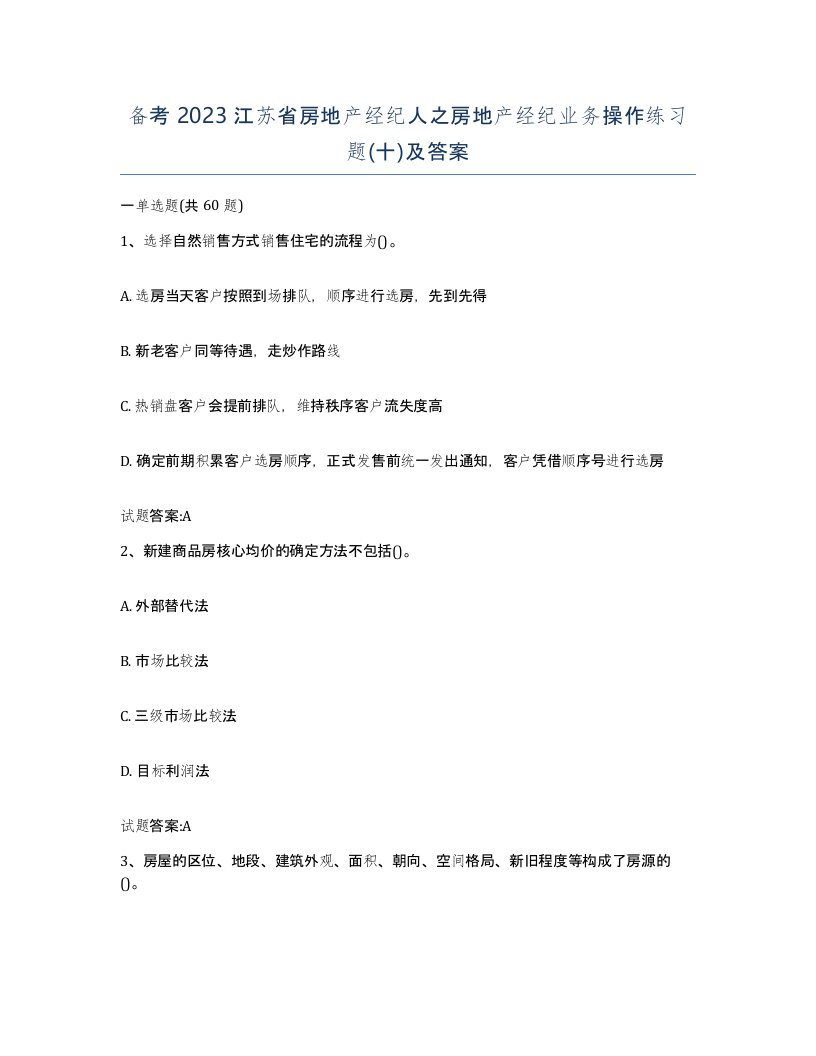 备考 2023 江苏省房地产经纪人之房地产经纪业务操作练习题(十)及答案

一单选题(共 60 题)

1、选择自然销售方式销售住宅的流程为()。

A. 选房当天客户按照到场排队，顺序进行选房，先到先得

B. 新老客户同等待遇，走炒作路线

C. 热销盘客户会提前排队，维持秩序客户流失度高

D. 确定前期积累客户选房顺序，正式发售前统一发出通知，客户凭借顺序号进行选房

试题答案:A

2、新建商品房核心均价的确定方法不包括()。

A. 外部替代法

B. 市场比较法

C. 三级市场比较法

D. 目标利润法

试题答案:A

3、房屋的区位、地段、建筑外观、面积、朝向、空间格局、新旧程度等构成了房源的()。